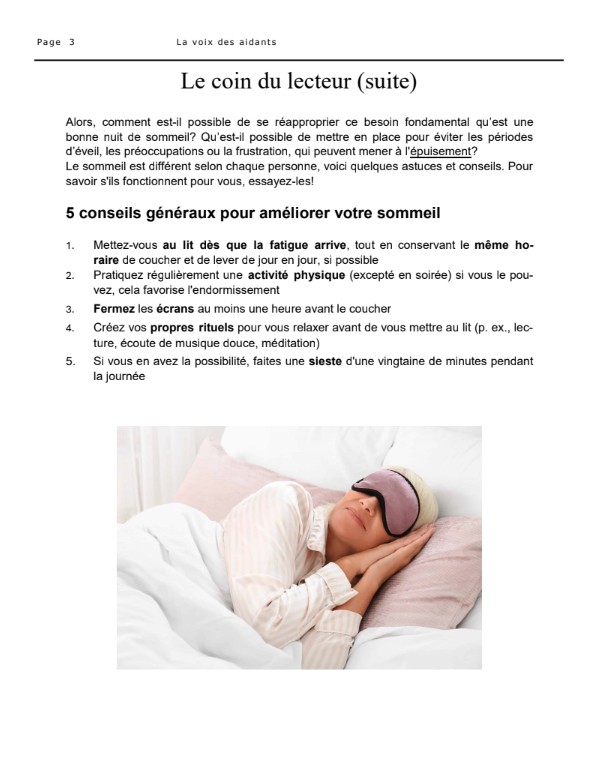 Page 3 La voix des aidants

Le coin du lecteur (suite)

Alors, comment est-il possible de se réapproprier ce besoin fondamental qu'est une bonne nuit de sommeil? Qu'est-il possible de mettre en place pour éviter les périodes d'éveil, les préoccupations ou la frustration, qui peuvent mener à l'épuisement?
Le sommeil est différent selon chaque personne, voici quelques astuces et conseils. Pour savoir s'ils fonctionnent pour vous, essayez-les!

5 conseils généraux pour améliorer votre sommeil

1. Mettez-vous au lit dès que la fatigue arrive, tout en conservant le même horaire de coucher et de lever de jour en jour, si possible
2. Pratiquez régulièrement une activité physique (excepté en soirée) si vous le pouvez, cela favorise l'endormissement
3. Fermez les écrans au moins une heure avant le coucher
4. Créez vos propres rituels pour vous relaxer avant de vous mettre au lit (p. ex., lecture, écoute de musique douce, méditation)
5. Si vous en avez la possibilité, faites une sieste d'une vingtaine de minutes pendant la journée